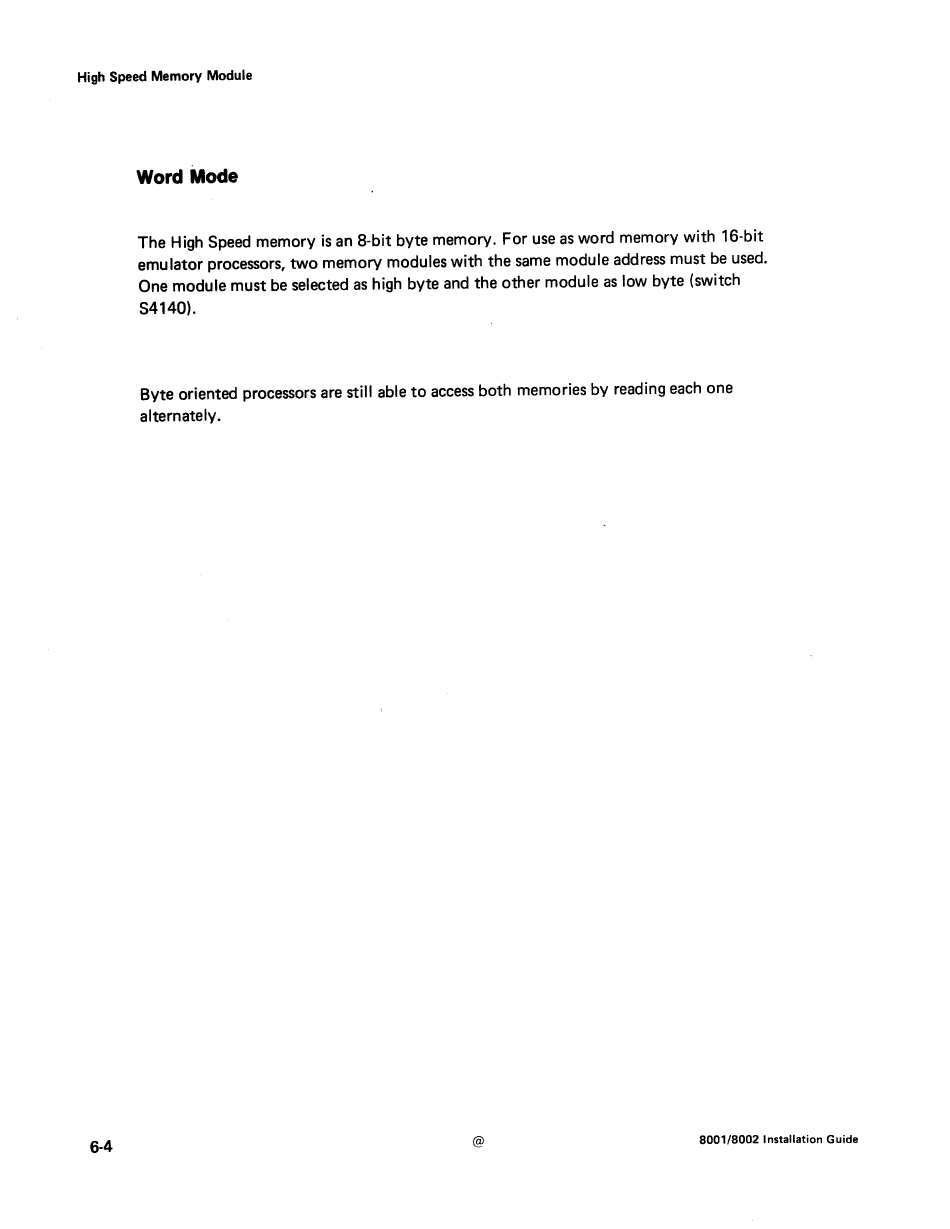 High Speed Memory Module

Word Mode

The High Speed memory is an 8-bit byte memory. For use as word memory with 16-bit emulator processors, two memory modules with the same module address must be used. One module must be selected as high byte and the other module as low byte (switch S4140).

Byte oriented processors are still able to access both memories by reading each one alternately.

6-4

@

8001/8002 Installation Guide